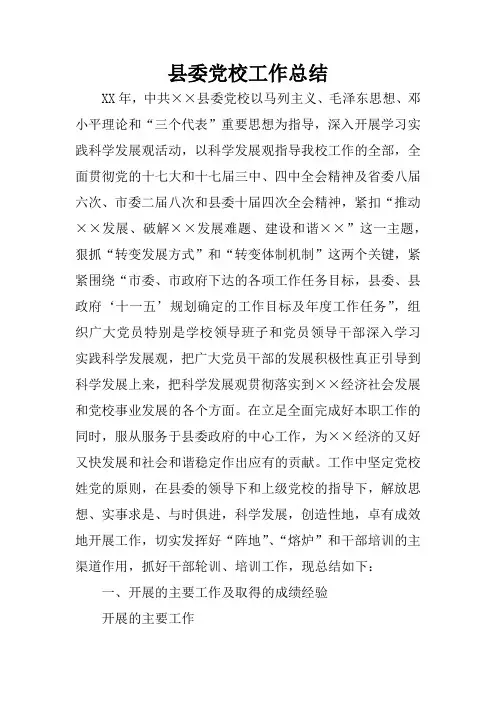 县委党校工作总结

XX年，中共××县委党校以马列主义、毛泽东思想、邓小平理论和“三个代表”重要思想为指导，深入开展学习实践科学发展观活动，以科学发展观指导我校工作的全部，全面贯彻党的十七大和十七届三中、四中全会精神及省委八届六次、市委二届八次和县委十届四次全会精神，紧扣“推动××发展、破解××发展难题、建设和谐××”这一主题，狠抓“转变发展方式”和“转变体制机制”这两个关键，紧紧围绕“市委、市政府下达的各项工作任务目标，县委、县政府‘十一五’规划确定的工作目标及年度工作任务”，组织广大党员特别是学校领导班子和党员领导干部深入学习实践科学发展观，把广大党员干部的发展积极性真正引导到科学发展上来，把科学发展观贯彻落实到××经济社会发展和党校事业发展的各个方面。在立足全面完成好本职工作的同时，服从服务于县委政府的中心工作，为××经济的又好又快发展和社会和谐稳定作出应有的贡献。工作中坚定党校姓党的原则，在县委的领导下和上级党校的指导下，解放思想、实事求是、与时俱进，科学发展，创造性地，卓有成效地开展工作，切实发挥好“阵地”、“熔炉”和干部培训的主渠道作用，抓好干部轮训、培训工作，现总结如下：

一、开展的主要工作及取得的成绩经验

开展的主要工作